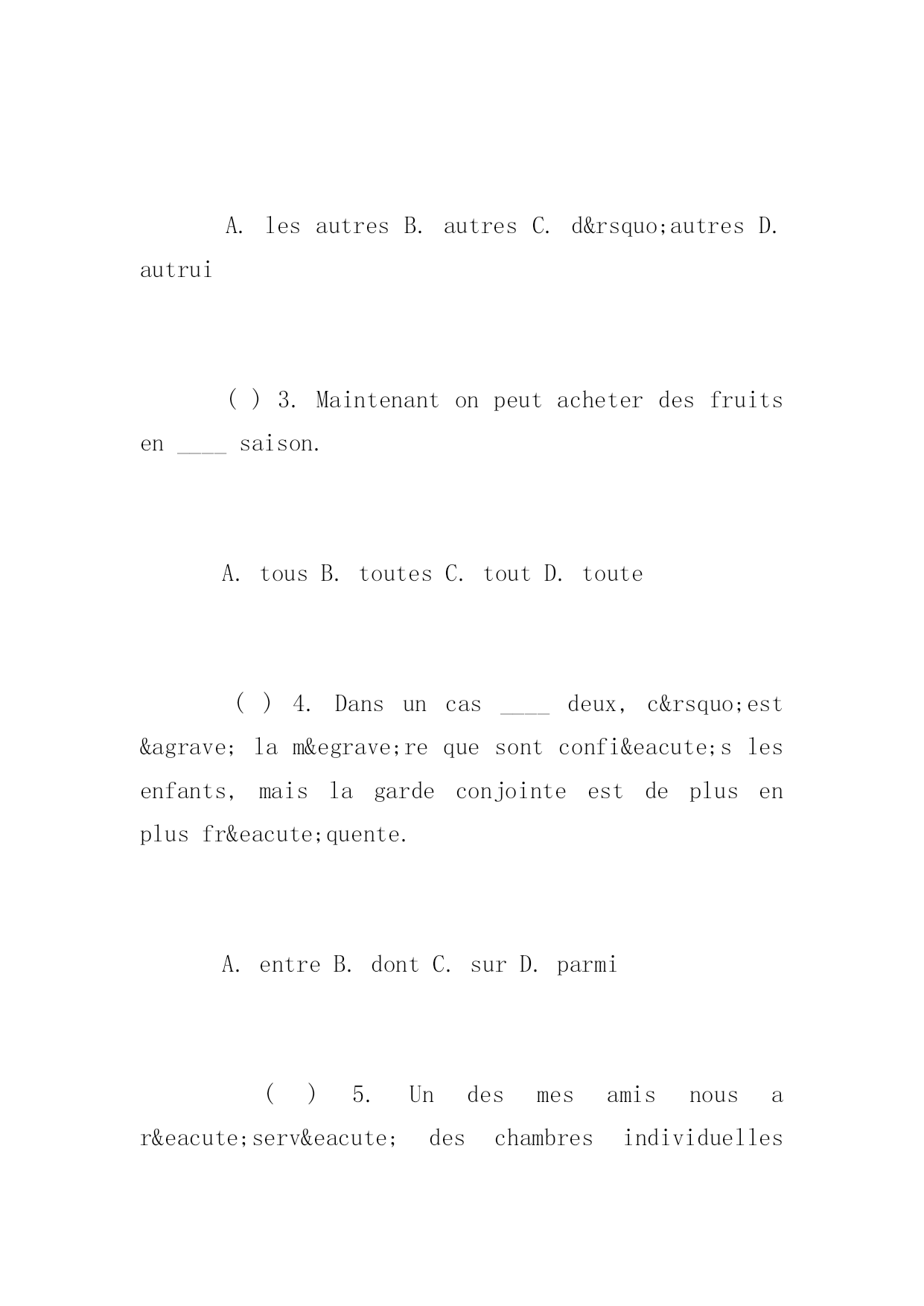 A. les autres B. autres C. d&rsquo;autres D. autrui

( ) 3. Maintenant on peut acheter des fruits en ____ saison.

A. tous B. toutes C. tout D. toute

( ) 4. Dans un cas ____ deux, c&rsquo;est &agrave; la m&egrave;re que sont confi&eacute;s les enfants, mais la garde conjointe est de plus en plus fr&eacute;quente.

A. entre B. dont C. sur D. parmi

( ) 5. Un des mes amis nous a r&eacute;serv&eacute; des chambres individuelles